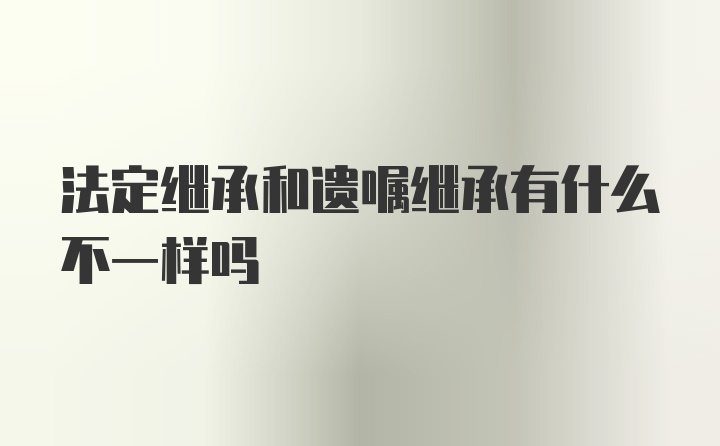 法定继承和遗嘱继承有什么不一样吗